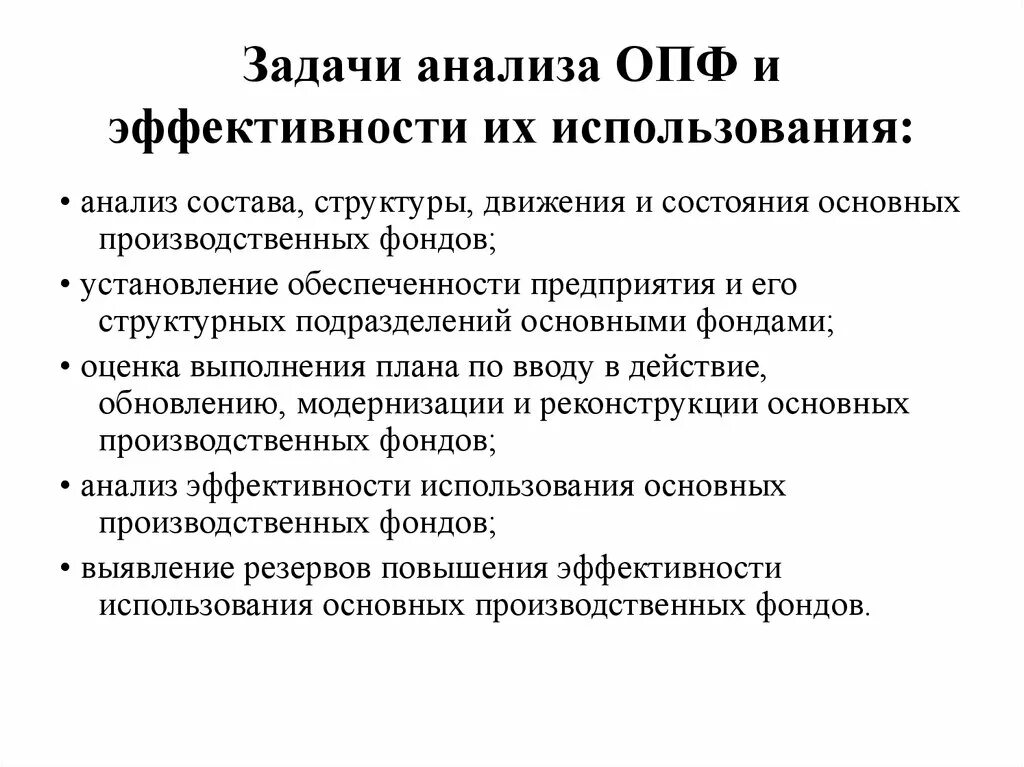 Задачи анализа ОПФ и эффективности их использования:

• анализ состава, структуры, движения и состояния основных производственных фондов;

• установление обеспеченности предприятия и его структурных подразделений основными фондами;

• оценка выполнения плана по вводу в действие, обновлению, модернизации и реконструкции основных производственных фондов;

• анализ эффективности использования основных производственных фондов;

• выявление резервов повышения эффективности использования основных производственных фондов.